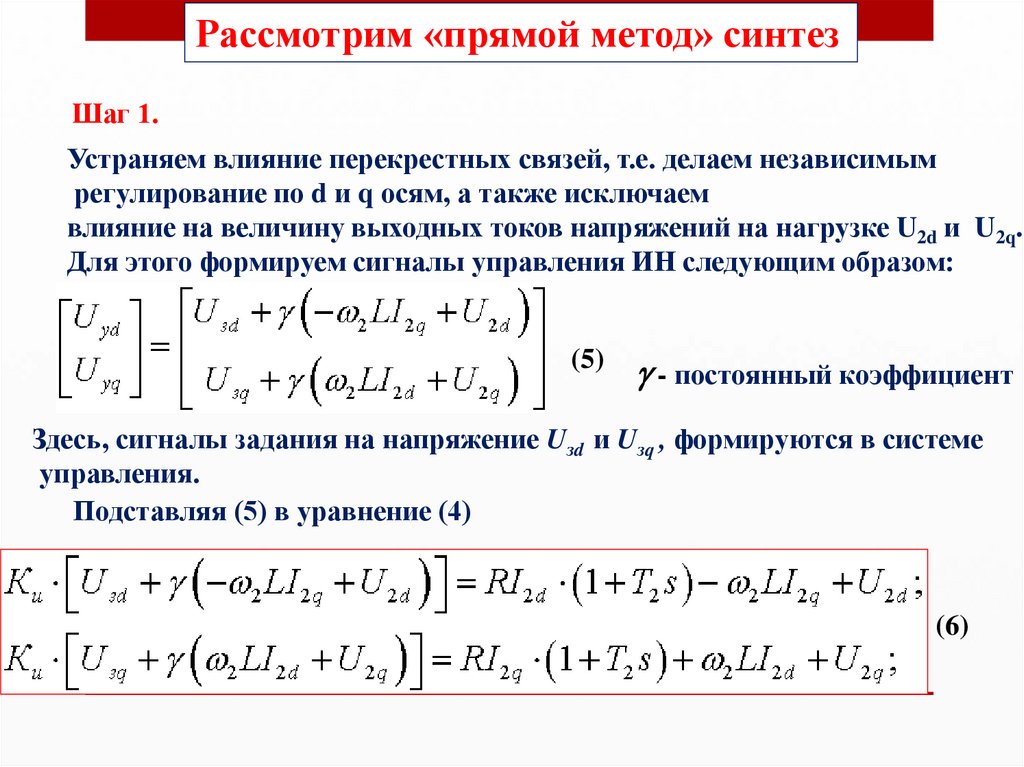 Рассмотрим «прямой метод» синтез

Шаг 1.

Устраняем влияние перекрестных связей, т.е. делаем независимым регулирование по d и q осям, а также исключаем влияние на величину выходных токов напряжений на нагрузке $U_{2d}$ и $U_{2q}$. Для этого формируем сигналы управления ИН следующим образом:

$\begin{bmatrix} U_{yd} \\ U_{yq} \end{bmatrix} = \begin{bmatrix} U_{зd} + \gamma\left(-\omega_2 L I_{2q} + U_{2d}\right) \\ U_{зq} + \gamma\left(\omega_2 L I_{2d} + U_{2q}\right) \end{bmatrix}$ (5) $\gamma$ - постоянный коэффициент

Здесь, сигналы задания на напряжение $U_{зd}$ и $U_{зq}$, формируются в системе управления.

Подставляя (5) в уравнение (4)

$K_u \cdot \left[U_{зd} + \gamma\left(-\omega_2 L I_{2q} + U_{2d}\right)\right] = R I_{2d} \cdot \left(1 + T_2 s\right) - \omega_2 L I_{2q} + U_{2d};$

$K_u \cdot \left[U_{зq} + \gamma\left(\omega_2 L I_{2d} + U_{2q}\right)\right] = R I_{2q} \cdot \left(1 + T_2 s\right) + \omega_2 L I_{2d} + U_{2q};$ (6)